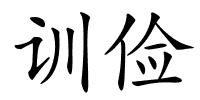 训俭